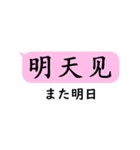 明天见

また明日